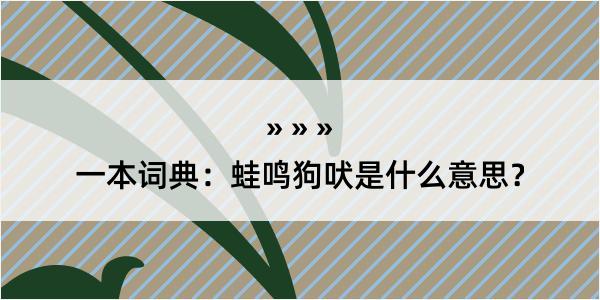 » » »

一本词典：蛙鸣狗吠是什么意思？